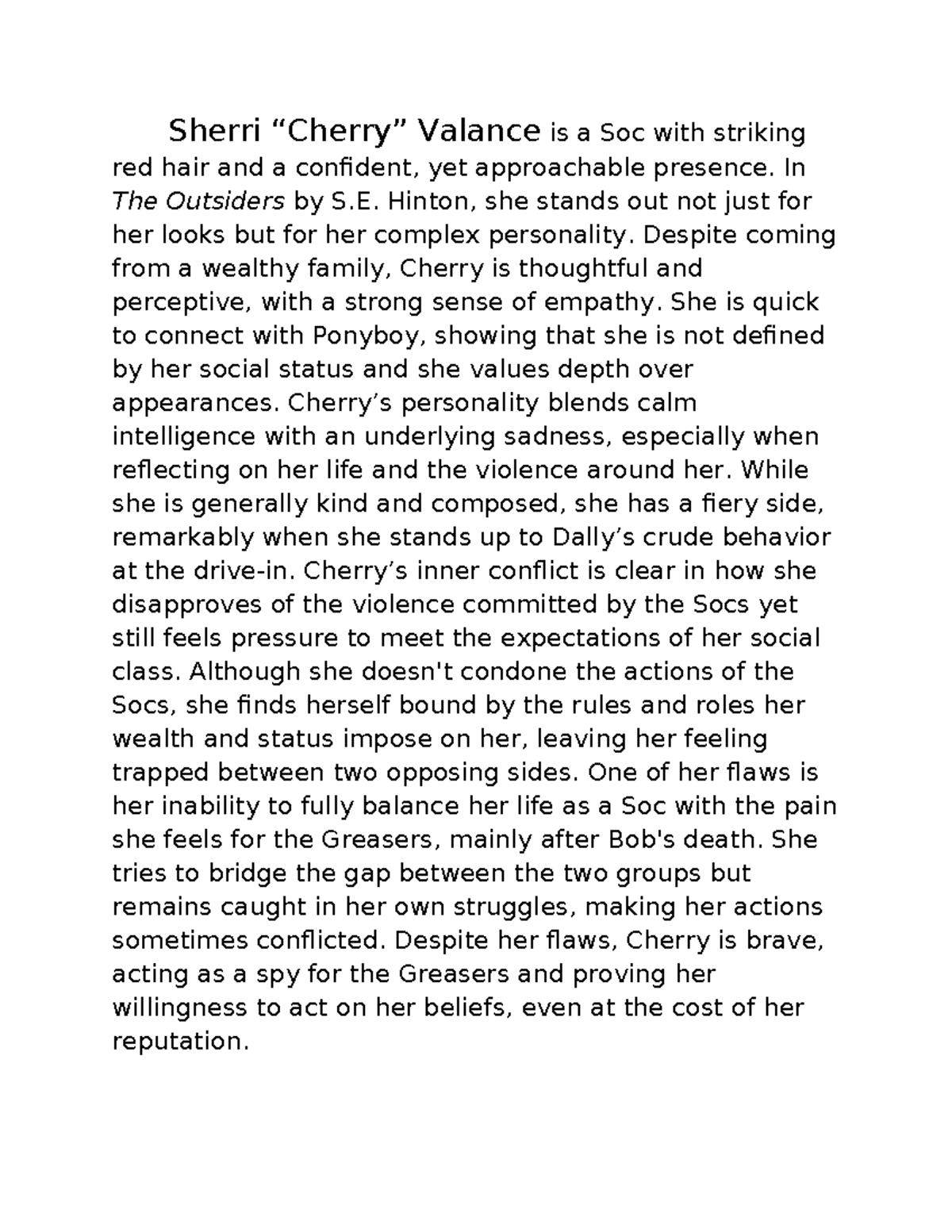 Sherri “Cherry” Valance is a Soc with striking red hair and a confident, yet approachable presence. In The Outsiders by S.E. Hinton, she stands out not just for her looks but for her complex personality. Despite coming from a wealthy family, Cherry is thoughtful and perceptive, with a strong sense of empathy. She is quick to connect with Ponyboy, showing that she is not defined by her social status and she values depth over appearances. Cherry’s personality blends calm intelligence with an underlying sadness, especially when reflecting on her life and the violence around her. While she is generally kind and composed, she has a fiery side, remarkably when she stands up to Dally’s crude behavior at the drive-in. Cherry’s inner conflict is clear in how she disapproves of the violence committed by the Socs yet still feels pressure to meet the expectations of her social class. Although she doesn't condone the actions of the Socs, she finds herself bound by the rules and roles her wealth and status impose on her, leaving her feeling trapped between two opposing sides. One of her flaws is her inability to fully balance her life as a Soc with the pain she feels for the Greasers, mainly after Bob's death. She tries to bridge the gap between the two groups but remains caught in her own struggles, making her actions sometimes conflicted. Despite her flaws, Cherry is brave, acting as a spy for the Greasers and proving her willingness to act on her beliefs, even at the cost of her reputation.